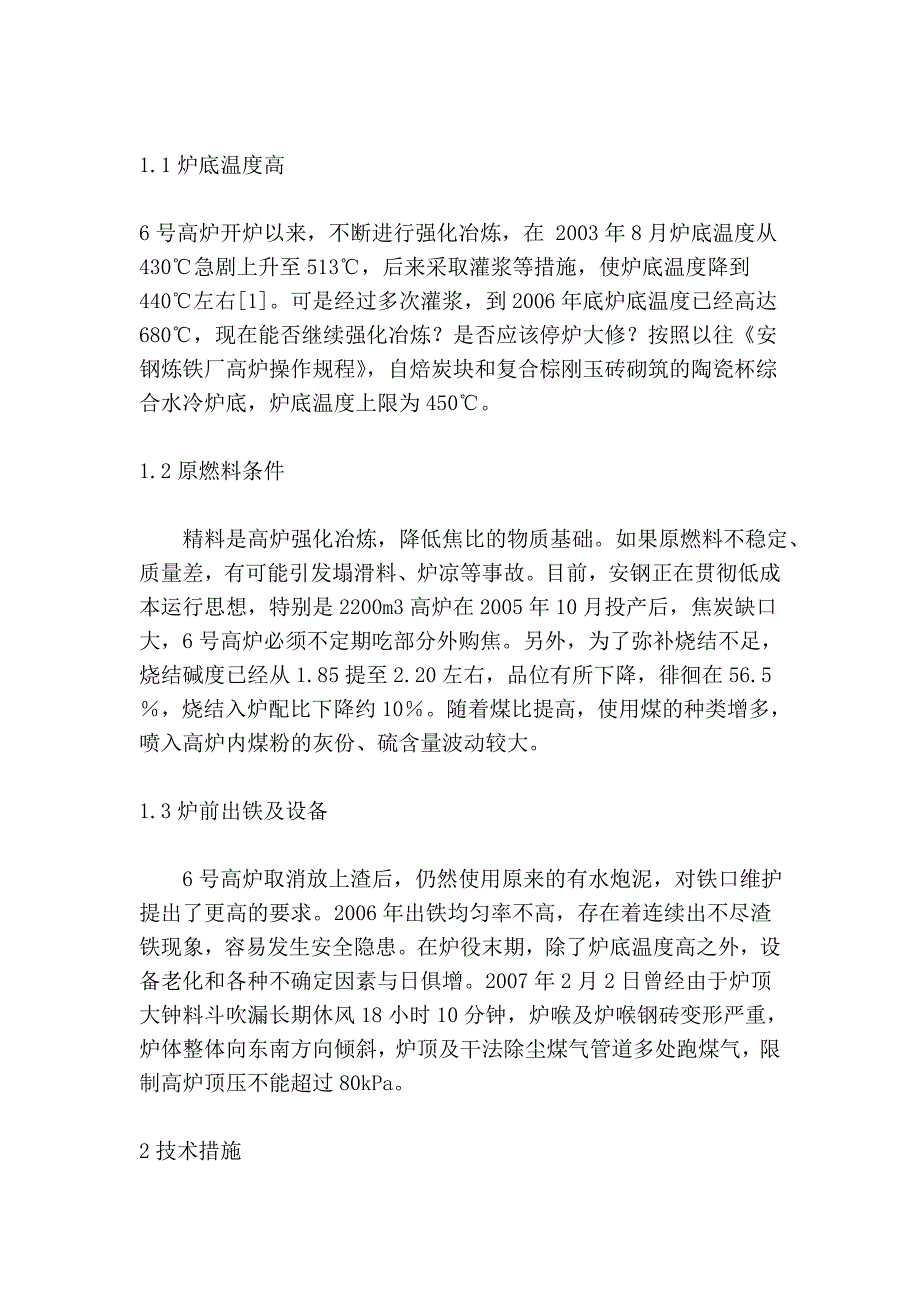 1.1 炉底温度高

6 号高炉开炉以来，不断进行强化冶炼，在 2003 年 8 月炉底温度从 430℃急剧上升至 513℃，后来采取灌浆等措施，使炉底温度降到 440℃左右[1]。可是经过多次灌浆，到 2006 年底炉底温度已经高达 680℃，现在能否继续强化冶炼？是否应该停炉大修？按照以往《安钢炼铁厂高炉操作规程》，自焙炭块和复合棕刚玉砖砌筑的陶瓷杯综合水冷炉底，炉底温度上限为 450℃。

1.2 原燃料条件

精料是高炉强化冶炼，降低焦比的物质基础。如果原燃料不稳定、质量差，有可能引发塌滑料、炉凉等事故。目前，安钢正在贯彻低成本运行思想，特别是 2200m3 高炉在 2005 年 10 月投产后，焦炭缺口大，6 号高炉必须不定期吃部分外购焦。另外，为了弥补烧结不足，烧结碱度已经从 1.85 提至 2.20 左右，品位有所下降，徘徊在 56.5%，烧结入炉配比下降约 10%。随着煤比提高，使用煤的种类增多，喷入高炉内煤粉的灰份、硫含量波动较大。

1.3 炉前出铁及设备

6 号高炉取消放上渣后，仍然使用原来的有水炮泥，对铁口维护提出了更高的要求。2006 年出铁均匀率不高，存在着连续出不尽渣铁现象，容易发生安全隐患。在炉役末期，除了炉底温度高之外，设备老化和各种不确定因素与日俱增。2007 年 2 月 2 日曾经由于炉顶大钟料斗吹漏长期休风 18 小时 10 分钟，炉喉及炉喉钢砖变形严重，炉体整体向东南方向倾斜，炉顶及干法除尘煤气管道多处跑煤气，限制高炉顶压不能超过 80kPa。

2 技术措施